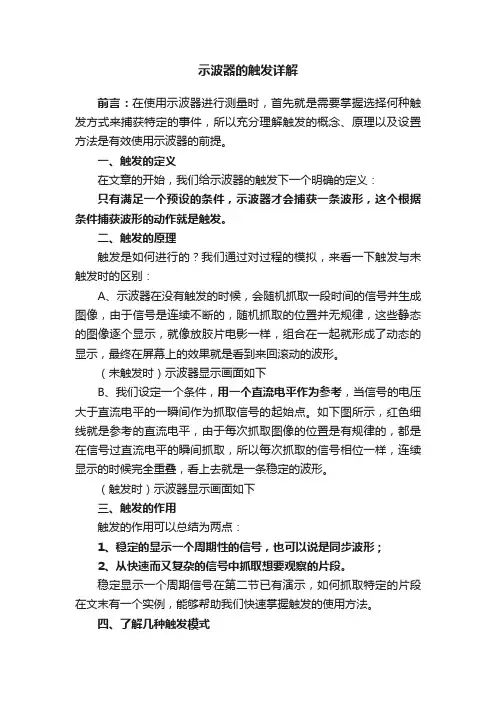 示波器的触发详解

前言：在使用示波器进行测量时，首先就是需要掌握选择何种触发方式来捕获特定的事件，所以充分理解触发的概念、原理以及设置方法是有效使用示波器的前提。

一、触发的定义

在文章的开始，我们给示波器的触发下一个明确的定义：

只有满足一个预设的条件，示波器才会捕获一条波形，这个根据条件捕获波形的动作就是触发。

二、触发的原理

触发是如何进行的？我们通过对过程的模拟，来看一下触发与未触发时的区别：

A、示波器在没有触发的时候，会随机抓取一段时间的信号并生成图像，由于信号是连续不断的，随机抓取的位置并无规律，这些静态的图像逐个显示，就像放胶片电影一样，组合在一起就形成了动态的显示，最终在屏幕上的效果就是看到来回滚动的波形。

（未触发时）示波器显示画面如下

B、我们设定一个条件，用一个直流电平作为参考，当信号的电压大于直流电平的一瞬间作为抓取信号的起始点。如下图所示，红色细线就是参考的直流电平，由于每次抓取图像的位置是有规律的，都是在信号过直流电平的瞬间抓取，所以每次抓取的信号相位一样，连续显示的时候完全重叠，看上去就是一条稳定的波形。

（触发时）示波器显示画面如下

三、触发的作用

触发的作用可以总结为两点：

1、稳定的显示一个周期性的信号，也可以说是同步波形；

2、从快速而又复杂的信号中抓取想要观察的片段。

稳定显示一个周期信号在第二节已有演示，如何抓取特定的片段在文末有一个实例，能够帮助我们快速掌握触发的使用方法。

四、了解几种触发模式